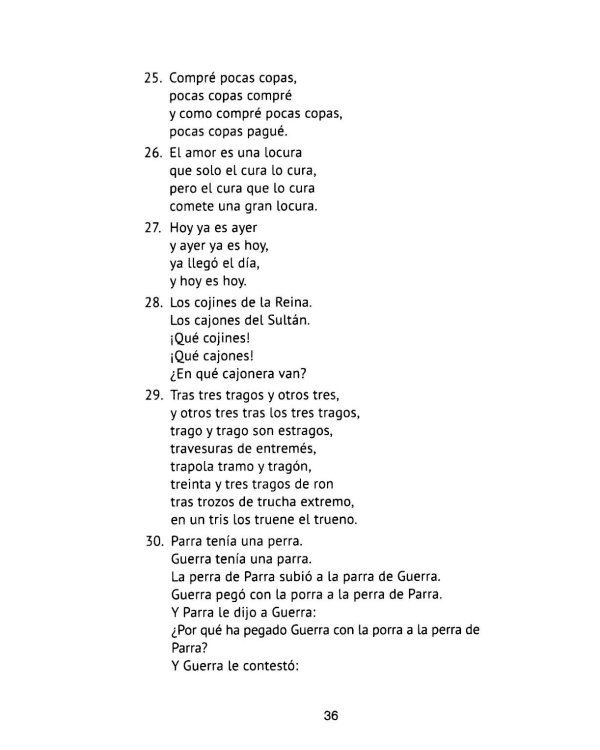 25. Compré pocas copas,
pocas copas compré
y como compré pocas copas,
pocas copas pagué.

26. El amor es una locura
que solo el cura lo cura,
pero el cura que lo cura
comete una gran locura.

27. Hoy ya es ayer
y ayer ya es hoy,
ya llegó el día,
y hoy es hoy.

28. Los cojines de la Reina.
Los cajones del Sultán.
¡Qué cojines!
¡Qué cajones!
¿En qué cajonera van?

29. Tras tres tragos y otros tres,
y otros tres tras los tres tragos,
trago y trago son estragos,
travesuras de entremés,
trapola tramo y tragón,
treinta y tres tragos de ron
tras trozos de trucha extremo,
en un tris los truene el trueno.

30. Parra tenía una perra.
Guerra tenía una parra.
La perra de Parra subió a la parra de Guerra.
Guerra pegó con la porra a la perra de Parra.
Y Parra le dijo a Guerra:
¿Por qué ha pegado Guerra con la porra a la perra de Parra?
Y Guerra le contestó:

36